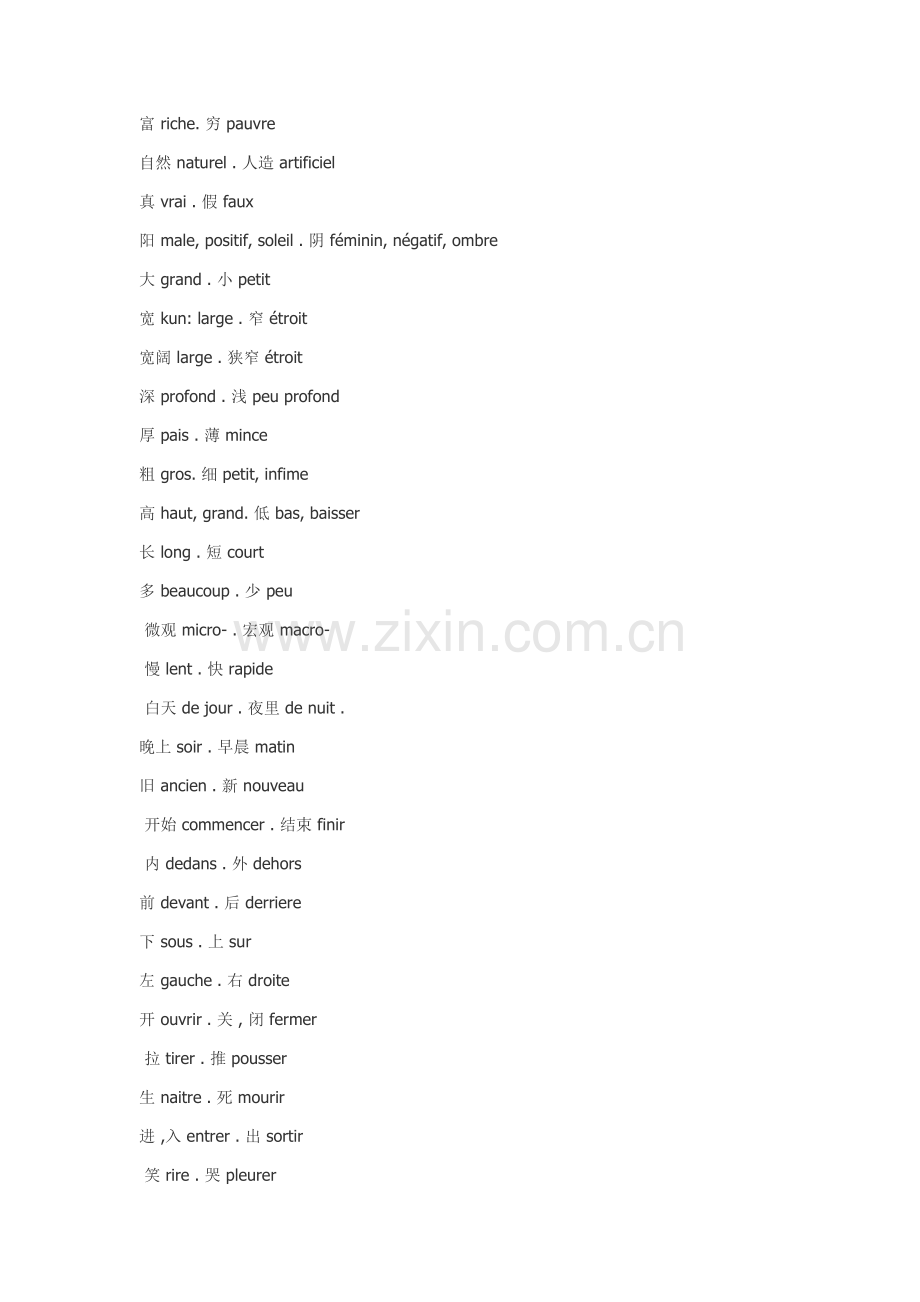 富 riche. 穷 pauvre

自然 naturel . 人造 artificiel

真 vrai . 假 faux

阳 male, positif, soleil . 阴 féminin, négatif, ombre

大 grand . 小 petit

宽 kun: large . 窄 étroit

宽阔 large . 狭窄 étroit

深 profond . 浅 peu profond

厚 pais . 薄 mince

粗 gros. 细 petit, infime

高 haut, grand. 低 bas, baisser

长 long . 短 court

多 beaucoup . 少 peu

微观 micro- . 宏观 macro-

慢 lent . 快 rapide

白天 de jour . 夜里 de nuit .

晚上 soir . 早晨 matin

旧 ancien . 新 nouveau

开始 commencer . 结束 finir

内 dedans . 外 dehors

前 devant . 后 derriere

下 sous . 上 sur

左 gauche . 右 droite

开 ouvrir . 关 , 闭 fermer

拉 tirer . 推 pousser

生 naitre . 死 mourir

进 ,入 entrer . 出 sortir

笑 rire . 哭 pleurer

www.zixin.com.cn